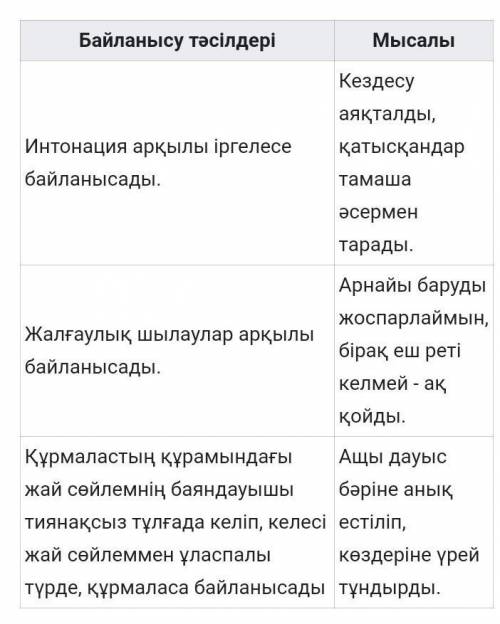 | Байланысу тәсілдері | Мысалы |
|---|---|
| Интонация арқылы іргелесе байланысады. | Кездесу аяқталды, қатысқандар тамаша әсермен тарады. |
| Жалғаулық шылаулар арқылы байланысады. | Арнайы баруды жоспарлаймын, бірақ еш реті келмей - ақ қойды. |
| Құрмаластың құрамындағы жай сөйлемнің баяндауышы тиянақсыз тұлғада келіп, келесі жай сөйлеммен ұласпалы түрде, құрмаласа байланысады | Ащы дауыс бәріне анық естіліп, көздеріне үрей тұндырды. |